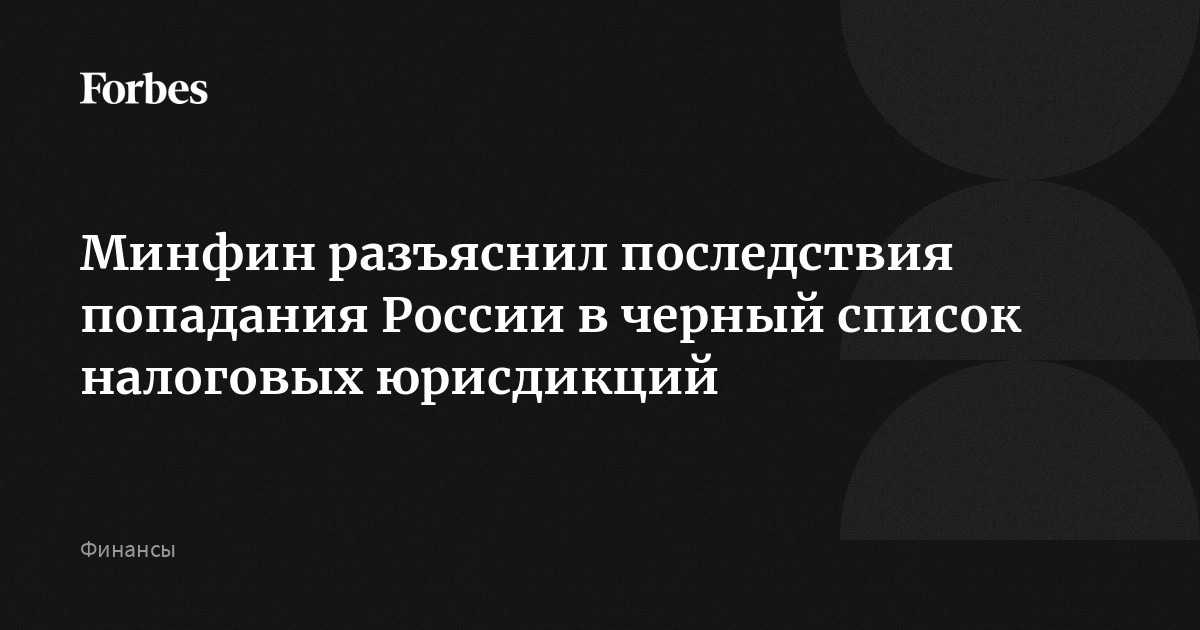 Forbes

Минфин разъяснил последствия попадания России в черный список налоговых юрисдикций

Финансы